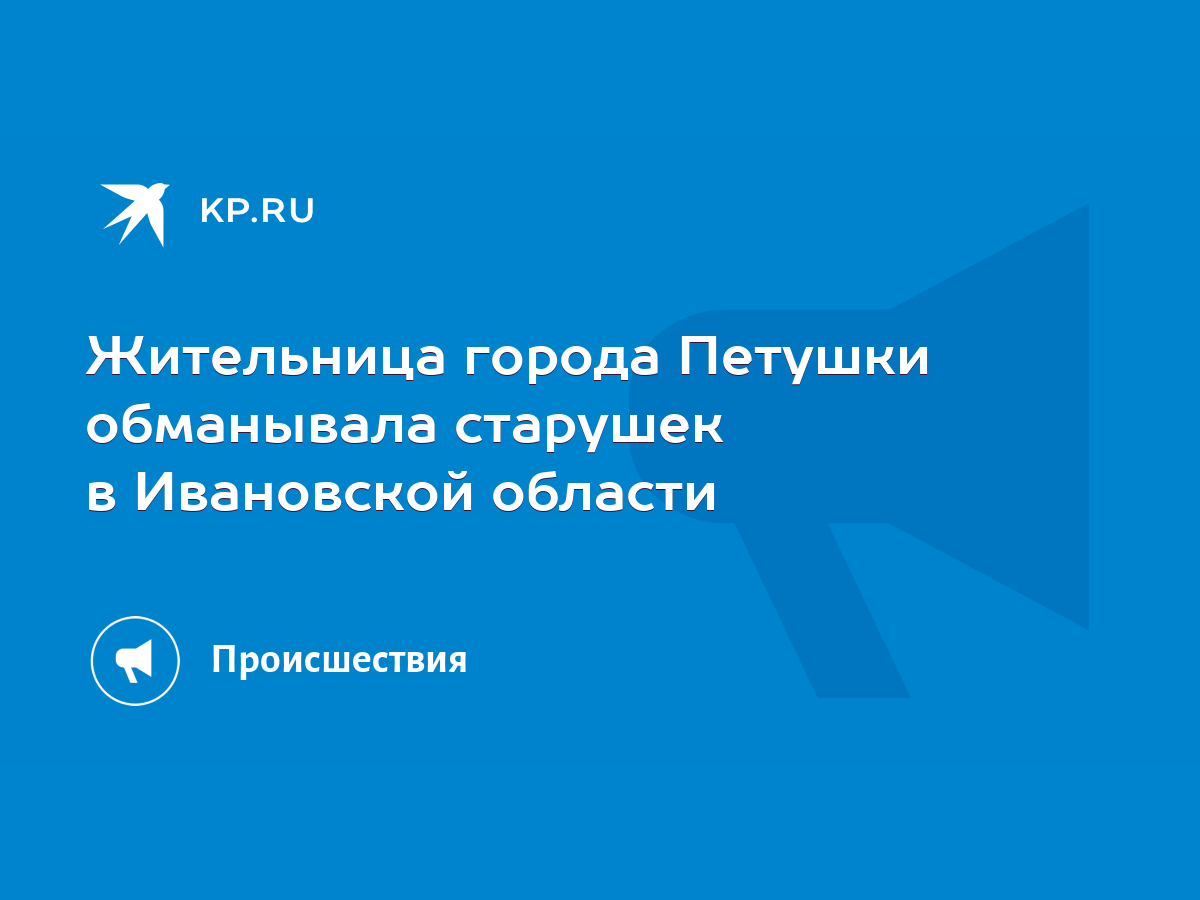 KP.RU

Жительница города Петушки обманывала старушек в Ивановской области

Происшествия